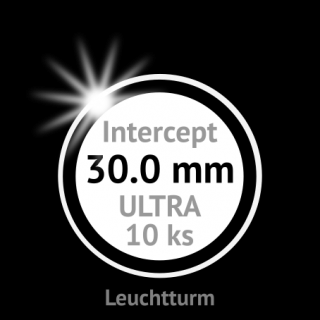 Intercept
30.0 mm
ULTRA
10 ks

Leuchtturm